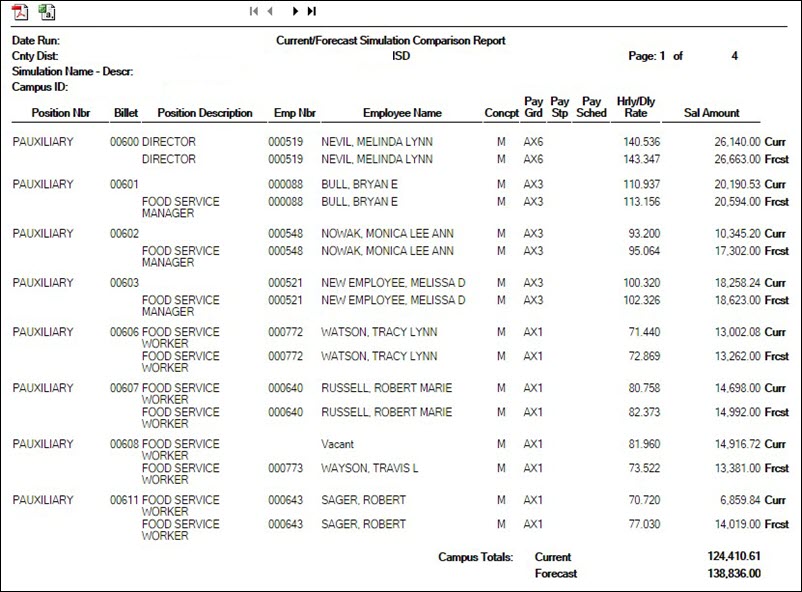 Date Run:
Current/Forecast Simulation Comparison Report
Cnty Dist:
ISD
Page: 1 of 4
Simulation Name - Descr:
Campus ID:

| Position Nbr | Billet | Position Description | Emp Nbr | Employee Name | Concpt | Pay Grd | Pay Stp | Pay Sched | Hrly/Dly Rate | Sal Amount | |
|---|---|---|---|---|---|---|---|---|---|---|---|
| PAUXILIARY | 00600 | DIRECTOR | 000519 | NEVIL, MELINDA LYNN | M | AX6 | | | 140.536 | 26,140.00 | Curr |
| | | DIRECTOR | 000519 | NEVIL, MELINDA LYNN | M | AX6 | | | 143.347 | 26,663.00 | Frcst |
| PAUXILIARY | 00601 | | 000088 | BULL, BRYAN E | M | AX3 | | | 110.937 | 20,190.53 | Curr |
| | | FOOD SERVICE MANAGER | 000088 | BULL, BRYAN E | M | AX3 | | | 113.156 | 20,594.00 | Frcst |
| PAUXILIARY | 00602 | | 000548 | NOWAK, MONICA LEE ANN | M | AX3 | | | 93.200 | 10,345.20 | Curr |
| | | FOOD SERVICE MANAGER | 000548 | NOWAK, MONICA LEE ANN | M | AX3 | | | 95.064 | 17,302.00 | Frcst |
| PAUXILIARY | 00603 | | 000521 | NEW EMPLOYEE, MELISSA D | M | AX3 | | | 100.320 | 18,258.24 | Curr |
| | | FOOD SERVICE MANAGER | 000521 | NEW EMPLOYEE, MELISSA D | M | AX3 | | | 102.326 | 18,623.00 | Frcst |
| PAUXILIARY | 00606 | FOOD SERVICE WORKER | 000772 | WATSON, TRACY LYNN | M | AX1 | | | 71.440 | 13,002.08 | Curr |
| | | FOOD SERVICE WORKER | 000772 | WATSON, TRACY LYNN | M | AX1 | | | 72.869 | 13,262.00 | Frcst |
| PAUXILIARY | 00607 | FOOD SERVICE WORKER | 000640 | RUSSELL, ROBERT MARIE | M | AX1 | | | 80.758 | 14,698.00 | Curr |
| | | FOOD SERVICE WORKER | 000640 | RUSSELL, ROBERT MARIE | M | AX1 | | | 82.373 | 14,992.00 | Frcst |
| PAUXILIARY | 00608 | FOOD SERVICE WORKER | | Vacant | M | AX1 | | | 81.960 | 14,916.72 | Curr |
| | | FOOD SERVICE WORKER | 000773 | WAYSON, TRAVIS L | M | AX1 | | | 73.522 | 13,381.00 | Frcst |
| PAUXILIARY | 00611 | FOOD SERVICE WORKER | 000643 | SAGER, ROBERT | M | AX1 | | | 70.720 | 6,859.84 | Curr |
| | | FOOD SERVICE WORKER | 000643 | SAGER, ROBERT | M | AX1 | | | 77.030 | 14,019.00 | Frcst |

Campus Totals: Current 124,410.61
Forecast 138,836.00